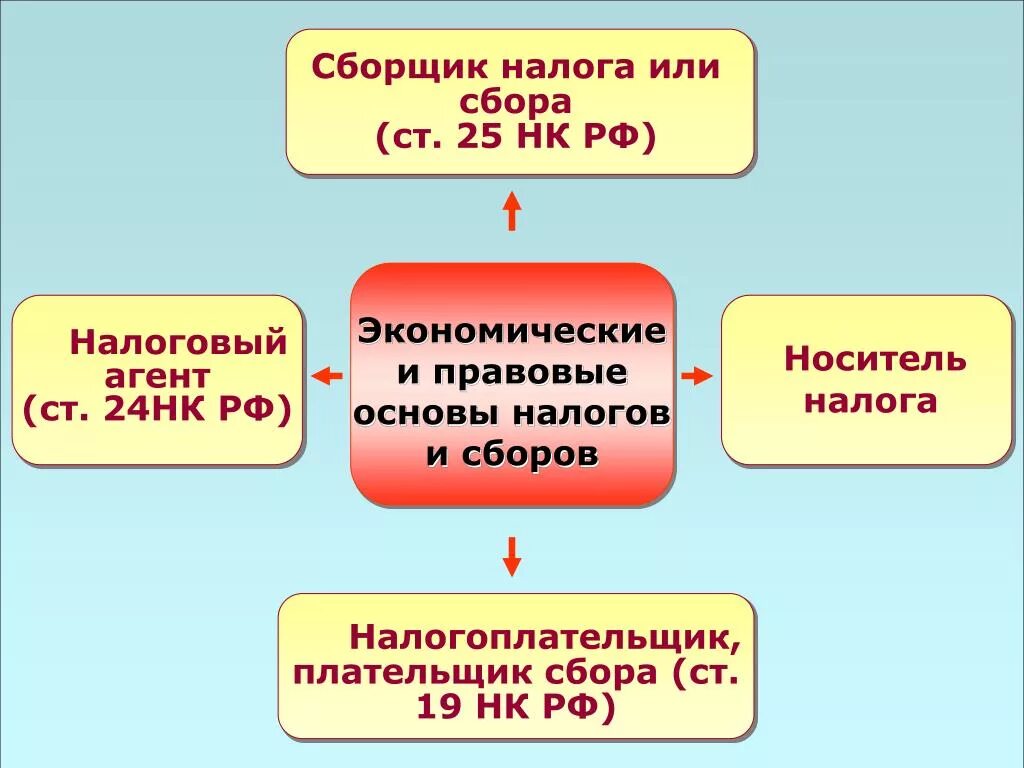 Сборщик налога или сбора
(ст. 25 НК РФ)

Налоговый агент
(ст. 24НК РФ)

Экономические и правовые основы налогов и сборов

Носитель налога

Налогоплательщик, плательщик сбора (ст. 19 НК РФ)